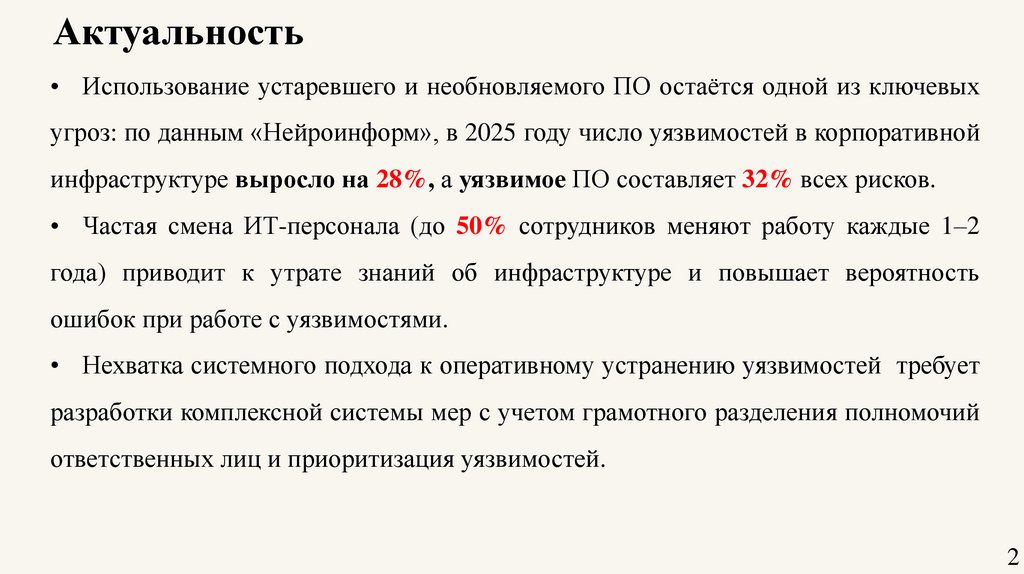 Актуальность

• Использование устаревшего и необновляемого ПО остаётся одной из ключевых угроз: по данным «Нейроинформ», в 2025 году число уязвимостей в корпоративной инфраструктуре выросло на 28%, а уязвимое ПО составляет 32% всех рисков.

• Частая смена ИТ-персонала (до 50% сотрудников меняют работу каждые 1–2 года) приводит к утрате знаний об инфраструктуре и повышает вероятность ошибок при работе с уязвимостями.

• Нехватка системного подхода к оперативному устранению уязвимостей требует разработки комплексной системы мер с учетом грамотного разделения полномочий ответственных лиц и приоритизация уязвимостей.

2